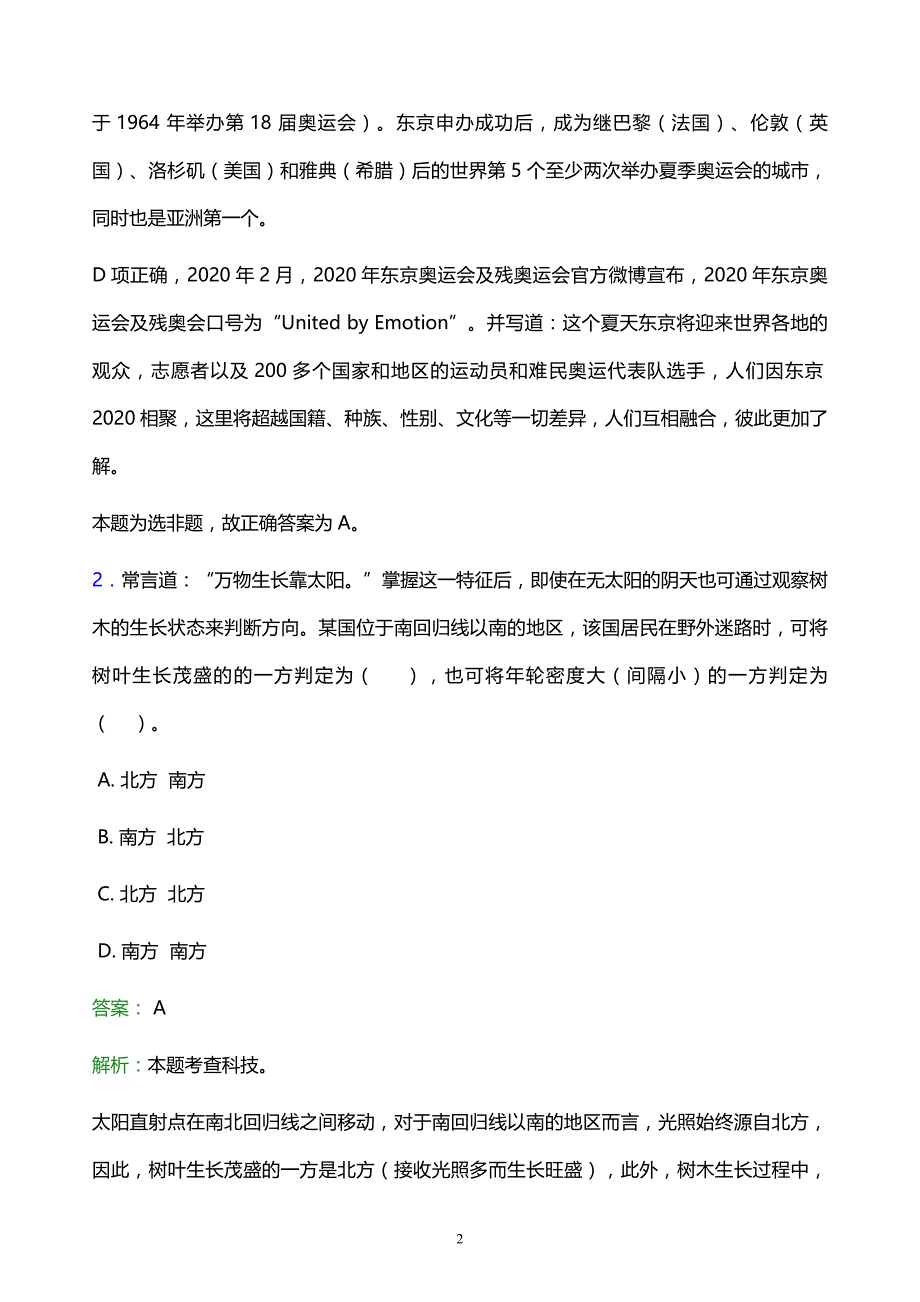 于 1964 年举办第 18 届奥运会）。东京申办成功后，成为继巴黎（法国）、伦敦（英国）、洛杉矶（美国）和雅典（希腊）后的世界第 5 个至少两次举办夏季奥运会的城市，同时也是亚洲第一个。

D 项正确，2020 年 2 月，2020 年东京奥运会及残奥运会官方微博宣布，2020 年东京奥运会及残奥会口号为“United by Emotion”。并写道：这个夏天东京将迎来世界各地的观众，志愿者以及 200 多个国家和地区的运动员和难民奥运代表队选手，人们因东京 2020 相聚，这里将超越国籍、种族、性别、文化等一切差异，人们互相融合，彼此更加了解。

本题为选非题，故正确答案为 A。

2．常言道：“万物生长靠太阳。”掌握这一特征后，即使在无太阳的阴天也可通过观察树木的生长状态来判断方向。某国位于南回归线以南的地区，该国居民在野外迷路时，可将树叶生长茂盛的的一方判定为（　　），也可将年轮密度大（间隔小）的一方判定为（　　）。

A. 北方 南方

B. 南方 北方

C. 北方 北方

D. 南方 南方

答案： A

解析：本题考查科技。

太阳直射点在南北回归线之间移动，对于南回归线以南的地区而言，光照始终源自北方，因此，树叶生长茂盛的一方是北方（接收光照多而生长旺盛），此外，树木生长过程中，

2